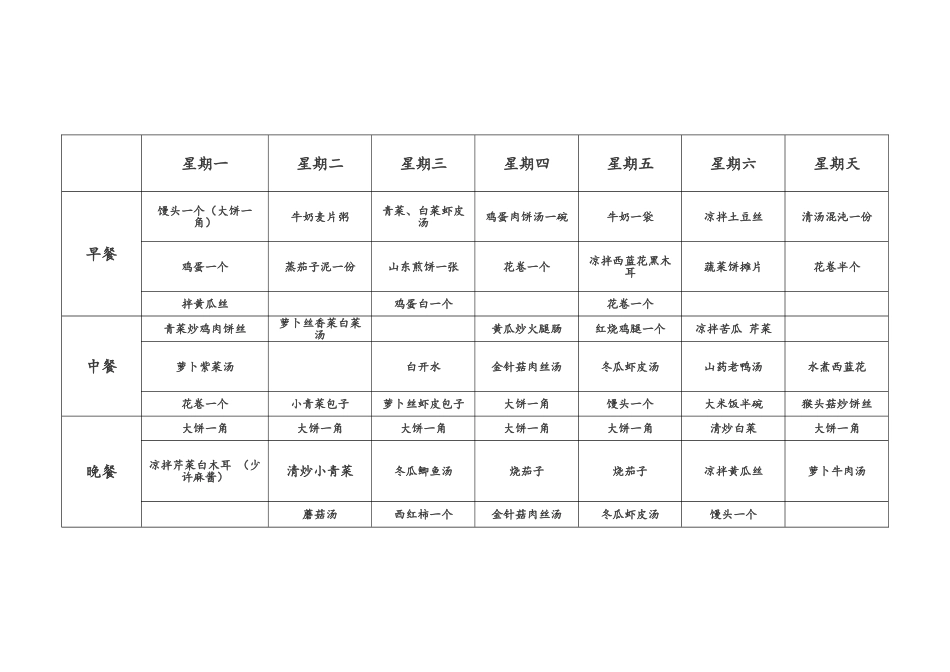 |  | 星期一 | 星期二 | 星期三 | 星期四 | 星期五 | 星期六 | 星期天 |
|---|---|---|---|---|---|---|---|
| 早餐 | 馒头一个（大饼一角） | 牛奶麦片粥 | 青菜、白菜虾皮汤 | 鸡蛋肉饼汤一碗 | 牛奶一袋 | 凉拌土豆丝 | 清汤混沌一份 |
|  | 鸡蛋一个 | 蒸茄子泥一份 | 山东煎饼一张 | 花卷一个 | 凉拌西蓝花黑木耳 | 蔬菜饼摊片 | 花卷半个 |
|  | 拌黄瓜丝 |  | 鸡蛋白一个 |  | 花卷一个 |  |  |
| 中餐 | 青菜炒鸡肉饼丝 | 萝卜丝香菜白菜汤 |  | 黄瓜炒火腿肠 | 红烧鸡腿一个 | 凉拌苦瓜 芹菜 |  |
|  | 萝卜紫菜汤 |  | 白开水 | 金针菇肉丝汤 | 冬瓜虾皮汤 | 山药老鸭汤 | 水煮西蓝花 |
|  | 花卷一个 | 小青菜包子 | 萝卜丝虾皮包子 | 大饼一角 | 馒头一个 | 大米饭半碗 | 猴头菇炒饼丝 |
| 晚餐 | 大饼一角 | 大饼一角 | 大饼一角 | 大饼一角 | 大饼一角 | 清炒白菜 | 大饼一角 |
|  | 凉拌芹菜白木耳 （少许麻酱） | 清炒小青菜 | 冬瓜鲫鱼汤 | 烧茄子 | 烧茄子 | 凉拌黄瓜丝 | 萝卜牛肉汤 |
|  |  | 蘑菇汤 | 西红柿一个 | 金针菇肉丝汤 | 冬瓜虾皮汤 | 馒头一个 |  |